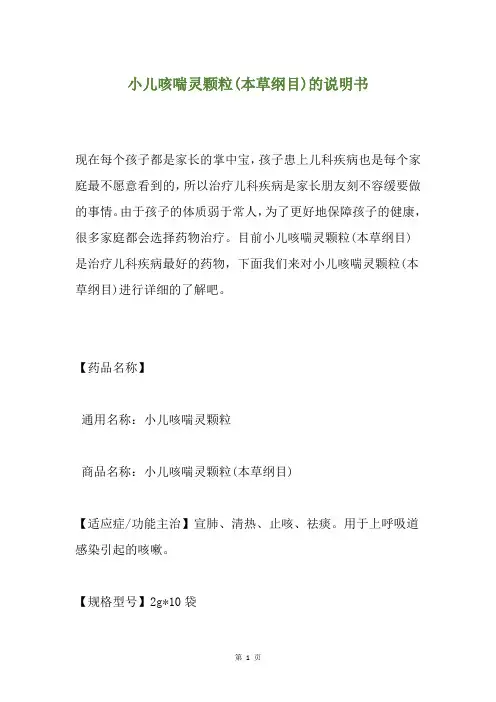 小儿咳喘灵颗粒(本草纲目)的说明书

现在每个孩子都是家长的掌中宝，孩子患上儿科疾病也是每个家庭最不愿意看到的，所以治疗儿科疾病是家长朋友刻不容缓要做的事情。由于孩子的体质弱于常人，为了更好地保障孩子的健康，很多家庭都会选择药物治疗。目前小儿咳喘灵颗粒(本草纲目)是治疗儿科疾病最好的药物，下面我们来对小儿咳喘灵颗粒(本草纲目)进行详细的了解吧。

【药品名称】

通用名称：小儿咳喘灵颗粒

商品名称：小儿咳喘灵颗粒(本草纲目)

【适应症/功能主治】宣肺、清热、止咳、祛痰。用于上呼吸道感染引起的咳嗽。

【规格型号】2g*10袋

第 1 页